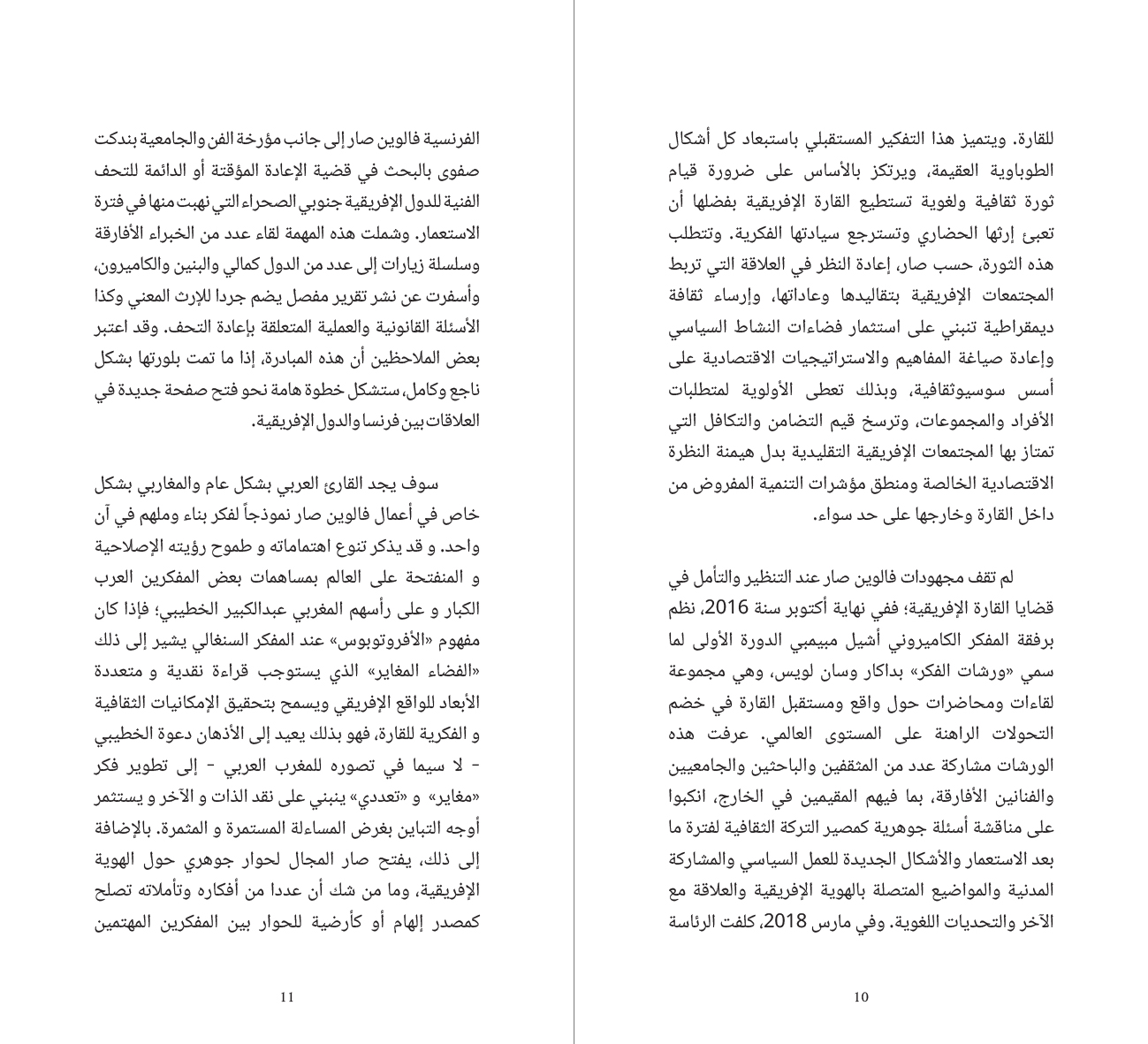 للقارة. ويتميز هذا التفكير المستقبلي باستبعاد كل أشكال الطوباوية العقيمة، ويرتكز بالأساس على ضرورة قيام ثورة ثقافية ولغوية تستطيع القارة الإفريقية بفضلها أن تعبئ إرثها الحضاري وتسترجع سيادتها الفكرية. وتتطلب هذه الثورة، حسب صار، إعادة النظر في العلاقة التي تربط المجتمعات الإفريقية بتقاليدها وعاداتها، وإرساء ثقافة ديمقراطية تنبني على استثمار فضاءات النشاط السياسي وإعادة صياغة المفاهيم والاستراتيجيات الاقتصادية على أسس سوسيوثقافية، وبذلك تعطى الأولوية لمتطلبات الأفراد والمجموعات، وترسخ قيم التضامن والتكافل التي تمتاز بها المجتمعات الإفريقية التقليدية بدل هيمنة النظرة الاقتصادية الخالصة ومنطق مؤشرات التنمية المفروض من داخل القارة وخارجها على حد سواء.

لم تقف مجهودات فالوين صار عند التنظير والتأمل في قضايا القارة الإفريقية؛ ففي نهاية أكتوبر سنة 2016، نظم برفقة المفكر الكاميروني أشيل مبيمبي الدورة الأولى لما سمي «ورشات الفكر» بداكار وسان لويس، وهي مجموعة لقاءات ومحاضرات حول واقع ومستقبل القارة في خضم التحولات الراهنة على المستوى العالمي. عرفت هذه الورشات مشاركة عدد من المثقفين والباحثين والجامعيين والفنانين الأفارقة، بما فيهم المقيمين في الخارج، انكبوا على مناقشة أسئلة جوهرية كمصير التركة الثقافية لفترة ما بعد الاستعمار والأشكال الجديدة للعمل السياسي والمشاركة المدنية والمواضيع المتصلة بالهوية الإفريقية والعلاقة مع الآخر والتحديات اللغوية. وفي مارس 2018، كلفت الرئاسة

10

الفرنسية فالوين صار إلى جانب مؤرخة الفن والجامعية بندكت صفوى بالبحث في قضية الإعادة المؤقتة أو الدائمة للتحف الفنية للدول الإفريقية جنوبي الصحراء التي نهبت منها في فترة الاستعمار. وشملت هذه المهمة لقاء عدد من الخبراء الأفارقة وسلسلة زيارات إلى عدد من الدول كمالي والبنين والكاميرون، وأسفرت عن نشر تقرير مفصل يضم جردا للإرث المعني وكذا الأسئلة القانونية والعملية المتعلقة بإعادة التحف. وقد اعتبر بعض الملاحظين أن هذه المبادرة، إذا ما تمت بلورتها بشكل ناجع وكامل، ستشكل خطوة هامة نحو فتح صفحة جديدة في العلاقات بين فرنسا والدول الإفريقية.

سوف يجد القارئ العربي بشكل عام والمغاربي بشكل خاص في أعمال فالوين صار نموذجاً لفكر بناء وملهم في آن واحد. و قد يذكر تنوع اهتماماته و طموح رؤيته الإصلاحية و المنفتحة على العالم بمساهمات بعض المفكرين العرب الكبار و على رأسهم المغربي عبدالكبير الخطيبي؛ فإذا كان مفهوم «الأفروتوبوس» عند المفكر السنغالي يشير إلى ذلك «الفضاء المغاير» الذي يستوجب قراءة نقدية و متعددة الأبعاد للواقع الإفريقي ويسمح بتحقيق الإمكانيات الثقافية و الفكرية للقارة، فهو بذلك يعيد إلى الأذهان دعوة الخطيبي - لا سيما في تصوره للمغرب العربي - إلى تطوير فكر «مغاير» و «تعددي» ينبني على نقد الذات و الآخر و يستثمر أوجه التباين بغرض المساءلة المستمرة و المثمرة. بالإضافة إلى ذلك، يفتح صار المجال لحوار جوهري حول الهوية الإفريقية، وما من شك أن عددا من أفكاره وتأملاته تصلح كمصدر إلهام أو كأرضية للحوار بين المفكرين المهتمين

11